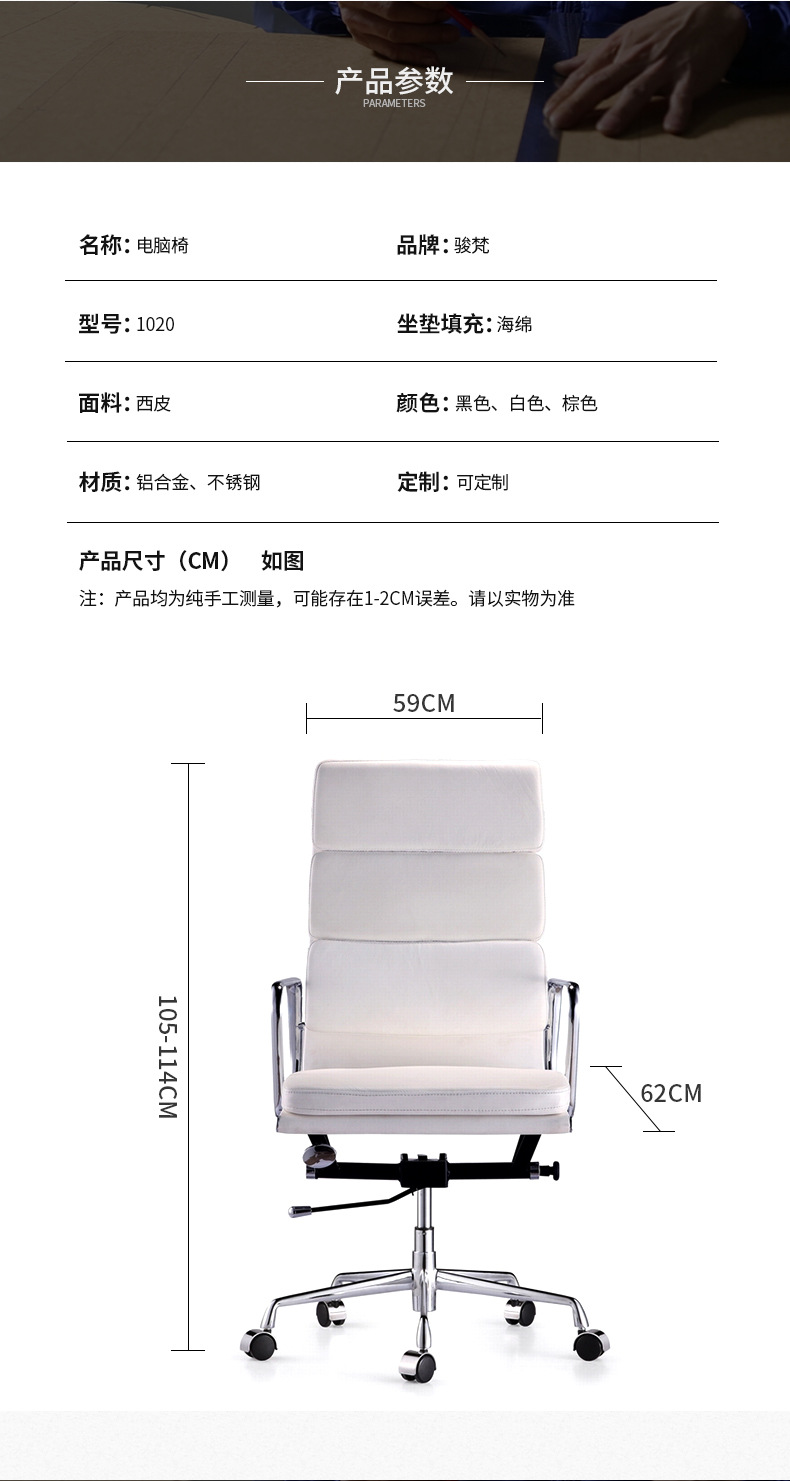 产品参数
PARAMETERS

名称: 电脑椅

品牌: 骏梵

型号: 1020

坐垫填充: 海绵

面料: 西皮

颜色: 黑色、白色、棕色

材质: 铝合金、不锈钢

定制: 可定制

产品尺寸（CM） 如图

注：产品均为纯手工测量，可能存在1-2CM误差。请以实物为准

59CM

105-114CM

62CM